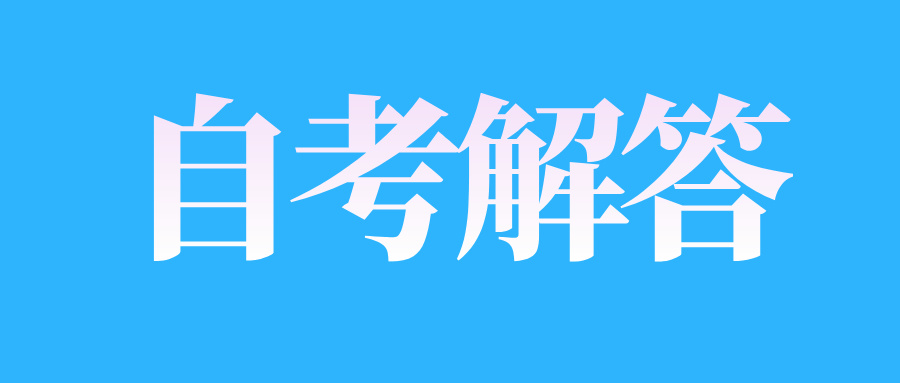 自考解答